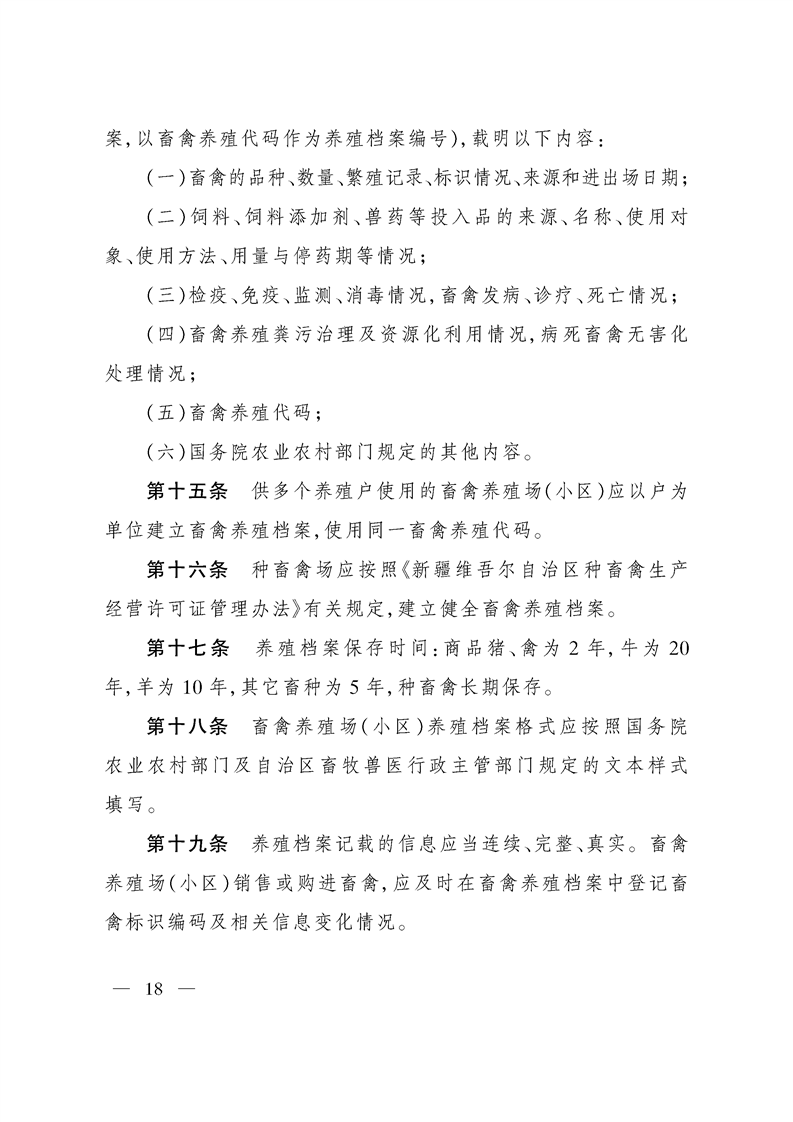 案,以畜禽养殖代码作为养殖档案编号),载明以下内容:

(一)畜禽的品种、数量、繁殖记录、标识情况、来源和进出场日期;

(二)饲料、饲料添加剂、兽药等投入品的来源、名称、使用对象、使用方法、用量与停药期等情况;

(三)检疫、免疫、监测、消毒情况,畜禽发病、诊疗、死亡情况;

(四)畜禽养殖粪污治理及资源化利用情况,病死畜禽无害化处理情况;

(五)畜禽养殖代码;

(六)国务院农业农村部门规定的其他内容。

第十五条 供多个养殖户使用的畜禽养殖场(小区)应以户为单位建立畜禽养殖档案,使用同一畜禽养殖代码。

第十六条 种畜禽场应按照《新疆维吾尔自治区种畜禽生产经营许可证管理办法》有关规定,建立健全畜禽养殖档案。

第十七条 养殖档案保存时间:商品猪、禽为 2 年,牛为 20 年,羊为 10 年,其它畜种为 5 年,种畜禽长期保存。

第十八条 畜禽养殖场(小区)养殖档案格式应按照国务院农业农村部门及自治区畜牧兽医行政主管部门规定的文本样式填写。

第十九条 养殖档案记载的信息应当连续、完整、真实。畜禽养殖场(小区)销售或购进畜禽,应及时在畜禽养殖档案中登记畜禽标识编码及相关信息变化情况。

— 18 —